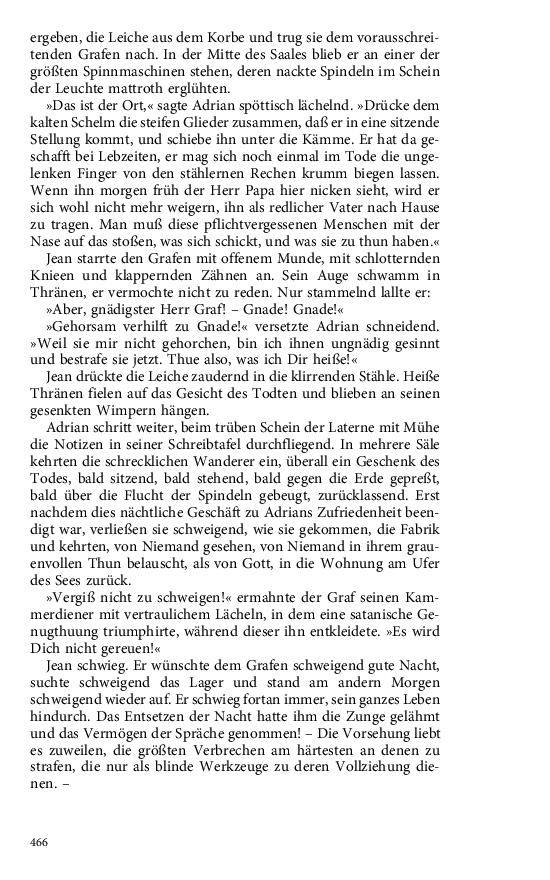 ergeben, die Leiche aus dem Korbe und trug sie dem vorausschreitenden Grafen nach. In der Mitte des Saales blieb er an einer der größten Spinnmaschinen stehen, deren nackte Spindeln im Schein der Leuchte mattroth erglühten.

»Das ist der Ort,« sagte Adrian spöttisch lächelnd. »Drücke dem kalten Schelm die steifen Glieder zusammen, daß er in eine sitzende Stellung kommt, und schiebe ihn unter die Kämme. Er hat da geschafft bei Lebzeiten, er mag sich noch einmal im Tode die ungelenken Finger von den stählernen Rechen krumm biegen lassen. Wenn ihn morgen früh der Herr Papa hier nicken sieht, wird er sich wohl nicht mehr weigern, ihn als redlicher Vater nach Hause zu tragen. Man muß diese pflichtvergessenen Menschen mit der Nase auf das stoßen, was sich schickt, und was sie zu thun haben.«

Jean starrte den Grafen mit offenem Munde, mit schlotternden Knieen und klappernden Zähnen an. Sein Auge schwamm in Thränen, er vermochte nicht zu reden. Nur stammelnd lallte er:

»Aber, gnädigster Herr Graf! – Gnade! Gnade!«

»Gehorsam verhilft zu Gnade!« versetzte Adrian schneidend. »Weil sie mir nicht gehorchen, bin ich ihnen ungnädig gesinnt und bestrafe sie jetzt. Thue also, was ich Dir heiße!«

Jean drückte die Leiche zaudernd in die klirrenden Stähle. Heiße Thränen fielen auf das Gesicht des Todten und blieben an seinen gesenkten Wimpern hängen.

Adrian schritt weiter, beim trüben Schein der Laterne mit Mühe die Notizen in seiner Schreibtafel durchfliegend. In mehrere Säle kehrten die schrecklichen Wanderer ein, überall ein Geschenk des Todes, bald sitzend, bald stehend, bald gegen die Erde gepreßt, bald über die Flucht der Spindeln gebeugt, zurücklassend. Erst nachdem dies nächtliche Geschäft zu Adrians Zufriedenheit beendigt war, verließen sie schweigend, wie sie gekommen, die Fabrik und kehrten, von Niemand gesehen, von Niemand in ihrem grauenvollen Thun belauscht, als von Gott, in die Wohnung am Ufer des Sees zurück.

»Vergiß nicht zu schweigen!« ermahnte der Graf seinen Kammerdiener mit vertraulichem Lächeln, in dem eine satanische Genugthuung triumphirte, während dieser ihn entkleidete. »Es wird Dich nicht gereuen!«

Jean schwieg. Er wünschte dem Grafen schweigend gute Nacht, suchte schweigend das Lager und stand am andern Morgen schweigend wieder auf. Er schwieg fortan immer, sein ganzes Leben hindurch. Das Entsetzen der Nacht hatte ihm die Zunge gelähmt und das Vermögen der Spräche genommen! – Die Vorsehung liebt es zuweilen, die größten Verbrechen am härtesten an denen zu strafen, die nur als blinde Werkzeuge zu deren Vollziehung dienen. –

466